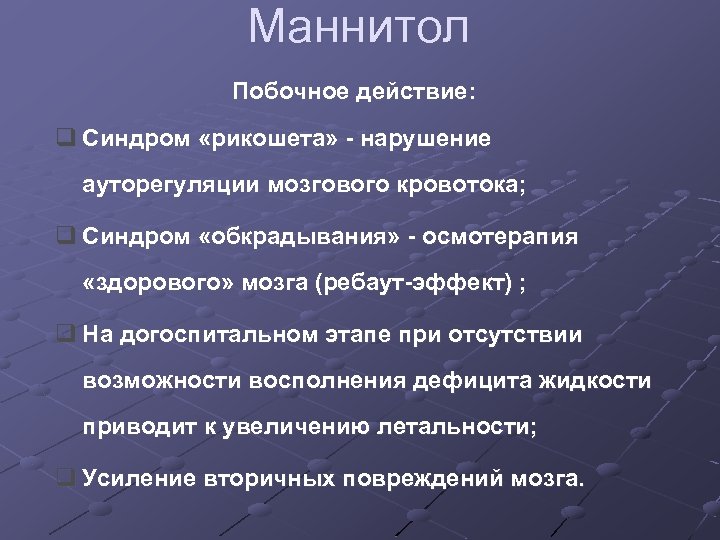 Маннитол

Побочное действие:

Синдром «рикошета» - нарушение ауторегуляции мозгового кровотока;

Синдром «обкрадывания» - осмотерапия «здорового» мозга (ребаут-эффект) ;

На догоспитальном этапе при отсутствии возможности восполнения дефицита жидкости приводит к увеличению летальности;

Усиление вторичных повреждений мозга.